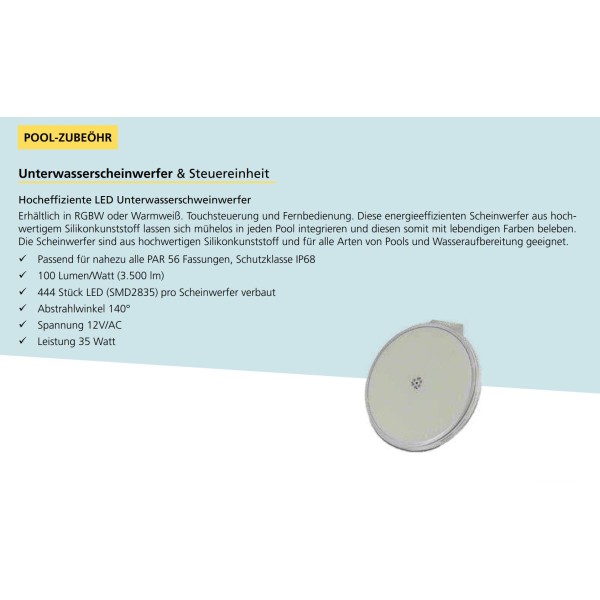 POOL-ZUBEÖHR

Unterwasserscheinwerfer & Steuereinheit

Hocheffiziente LED Unterwasserschweinwerfer
Erhältlich in RGBW oder Warmweiß. Touchsteuerung und Fernbedienung. Diese energieeffizienten Scheinwerfer aus hochwertigem Silikonkunststoff lassen sich mühelos in jeden Pool integrieren und diesen somit mit lebendigen Farben beleben. Die Scheinwerfer sind aus hochwertigen Silikonkunststoff und für alle Arten von Pools und Wasseraufbereitung geeignet.

✓ Passend für nahezu alle PAR 56 Fassungen, Schutzklasse IP68
✓ 100 Lumen/Watt (3.500 lm)
✓ 444 Stück LED (SMD2835) pro Scheinwerfer verbaut
✓ Abstrahlwinkel 140°
✓ Spannung 12V/AC
✓ Leistung 35 Watt